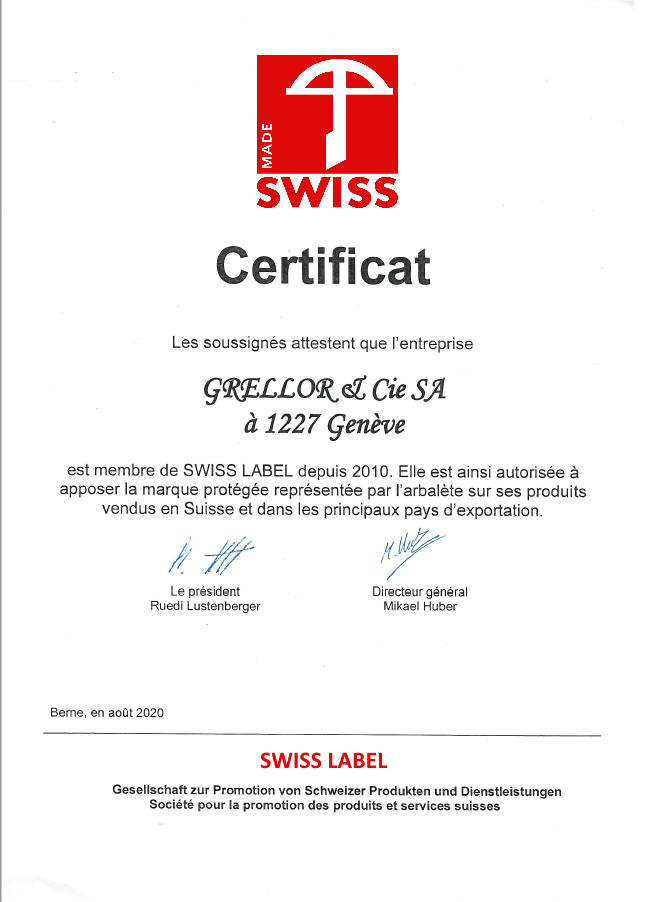 MADE
SWISS

Certificat

Les soussignés attestent que l'entreprise

GRELLOR & Cie SA
à 1227 Genève

est membre de SWISS LABEL depuis 2010. Elle est ainsi autorisée à apposer la marque protégée représentée par l'arbalète sur ses produits vendus en Suisse et dans les principaux pays d'exportation.

Le président
Ruedi Lustenberger

Directeur général
Mikael Huber

Berne, en août 2020

SWISS LABEL

Gesellschaft zur Promotion von Schweizer Produkten und Dienstleistungen
Société pour la promotion des produits et services suisses